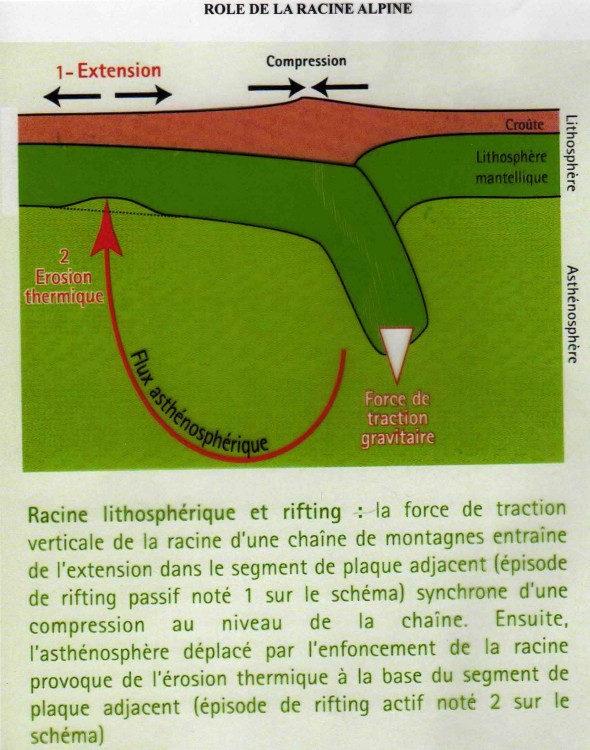 ROLE DE LA RACINE ALPINE

1- Extension

Compression

Croûte

Lithosphère mantellique

Lithosphère

Asthénosphère

2 Erosion thermique

Flux asthénosphérique

Force de traction gravitaire

Racine lithosphérique et rifting : la force de traction verticale de la racine d'une chaîne de montagnes entraîne de l'extension dans le segment de plaque adjacent (épisode de rifting passif noté 1 sur le schéma) synchrone d'une compression au niveau de la chaîne. Ensuite, l'asthénosphère déplacé par l'enfoncement de la racine provoque de l'érosion thermique à la base du segment de plaque adjacent (épisode de rifting actif noté 2 sur le schéma)